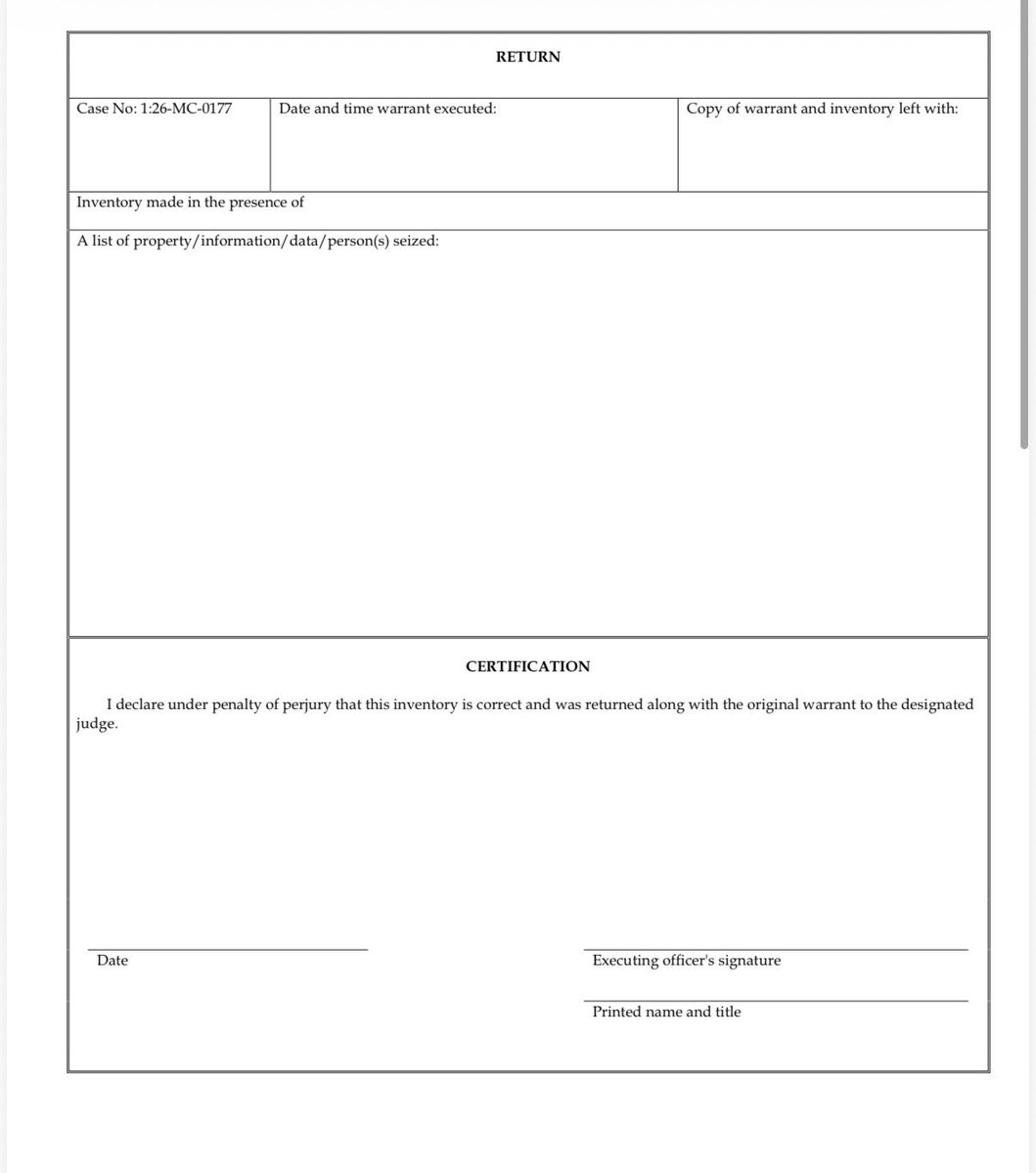 RETURN

| Case No: 1:26-MC-0177 | Date and time warrant executed: | Copy of warrant and inventory left with: |
|---|---|---|

Inventory made in the presence of

A list of property/information/data/person(s) seized:

CERTIFICATION

I declare under penalty of perjury that this inventory is correct and was returned along with the original warrant to the designated judge.

Date

Executing officer's signature

Printed name and title